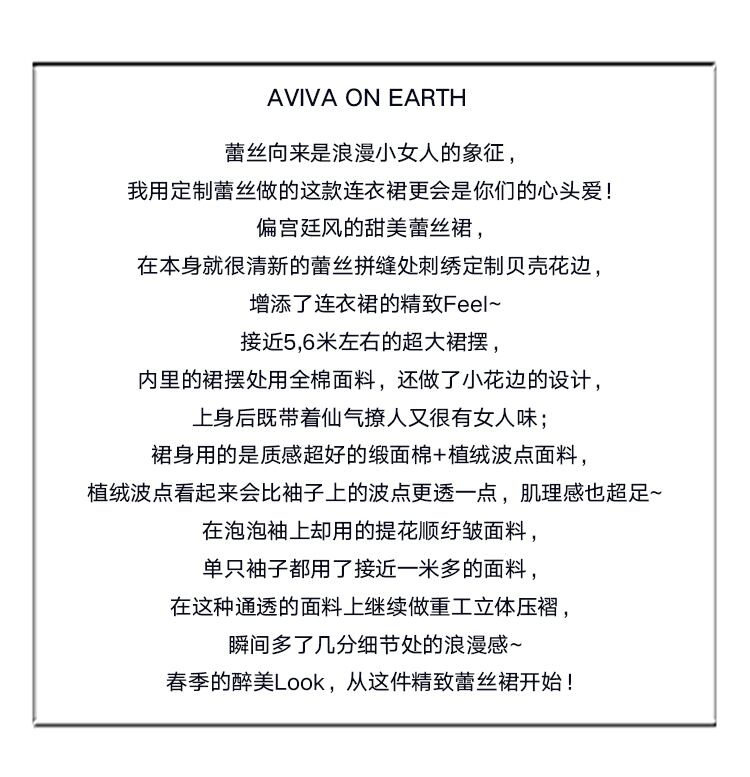 AVIVA ON EARTH

蕾丝向来是浪漫小女人的象征，
我用定制蕾丝做的这款连衣裙更会是你们的心头爱！
偏宫廷风的甜美蕾丝裙，
在本身就很清新的蕾丝拼缝处刺绣定制贝壳花边，
增添了连衣裙的精致Feel~
接近5,6米左右的超大裙摆，
内里的裙摆处用全棉面料，还做了小花边的设计，
上身后既带着仙气撩人又很有女人味；
裙身用的是质感超好的缎面棉+植绒波点面料，
植绒波点看起来会比袖子上的波点更透一点，肌理感也超足~
在泡泡袖上却用的提花顺纡皱面料，
单只袖子都用了接近一米多的面料，
在这种通透的面料上继续做重工立体压褶，
瞬间多了几分细节处的浪漫感~
春季的醉美Look，从这件精致蕾丝裙开始！